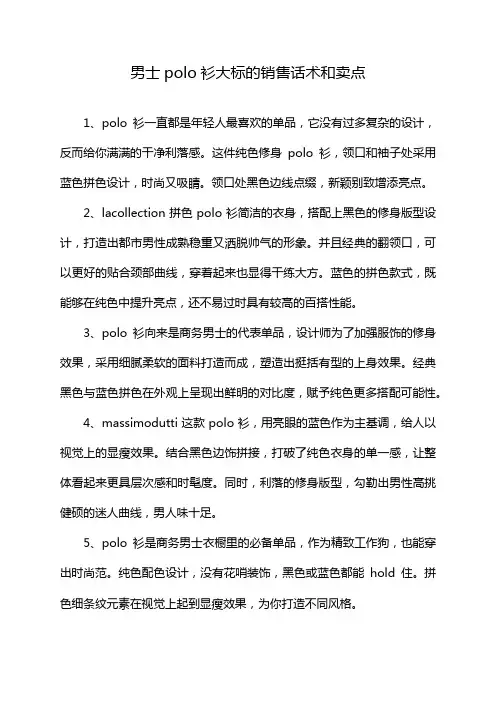 男士 polo 衫大标的销售话术和卖点

1、polo 衫一直都是年轻人最喜欢的单品，它没有过多复杂的设计，反而给你满满的干净利落感。这件纯色修身 polo 衫，领口和袖子处采用蓝色拼色设计，时尚又吸睛。领口处黑色边线点缀，新颖别致增添亮点。

2、lacollection 拼色 polo 衫简洁的衣身，搭配上黑色的修身版型设计，打造出都市男性成熟稳重又洒脱帅气的形象。并且经典的翻领口，可以更好的贴合颈部曲线，穿着起来也显得干练大方。蓝色的拼色款式，既能够在纯色中提升亮点，还不易过时具有较高的百搭性能。

3、polo 衫向来是商务男士的代表单品，设计师为了加强服饰的修身效果，采用细腻柔软的面料打造而成，塑造出挺括有型的上身效果。经典黑色与蓝色拼色在外观上呈现出鲜明的对比度，赋予纯色更多搭配可能性。

4、massimodutti 这款 polo 衫，用亮眼的蓝色作为主基调，给人以视觉上的显瘦效果。结合黑色边饰拼接，打破了纯色衣身的单一感，让整体看起来更具层次感和时髦度。同时，利落的修身版型，勾勒出男性高挑健硕的迷人曲线，男人味十足。

5、polo 衫是商务男士衣橱里的必备单品，作为精致工作狗，也能穿出时尚范。纯色配色设计，没有花哨装饰，黑色或蓝色都能 hold 住。拼色细条纹元素在视觉上起到显瘦效果，为你打造不同风格。